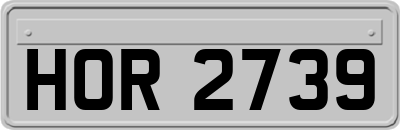 HOR 2739